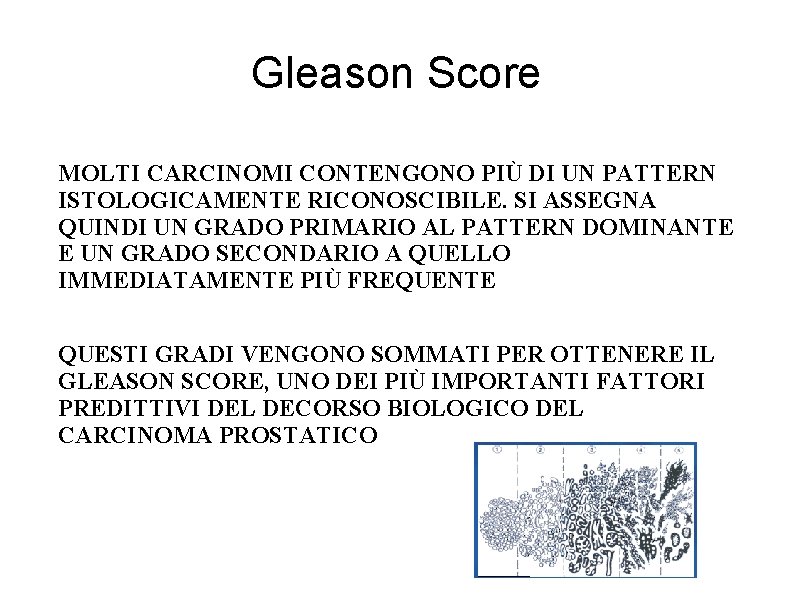 Gleason Score

MOLTI CARCINOMI CONTENGONO PIÙ DI UN PATTERN ISTOLOGICAMENTE RICONOSCIBILE. SI ASSEGNA QUINDI UN GRADO PRIMARIO AL PATTERN DOMINANTE E UN GRADO SECONDARIO A QUELLO IMMEDIATAMENTE PIÙ FREQUENTE

QUESTI GRADI VENGONO SOMMATI PER OTTENERE IL GLEASON SCORE, UNO DEI PIÙ IMPORTANTI FATTORI PREDITTIVI DEL DECORSO BIOLOGICO DEL CARCINOMA PROSTATICO

1 2 3 4 5